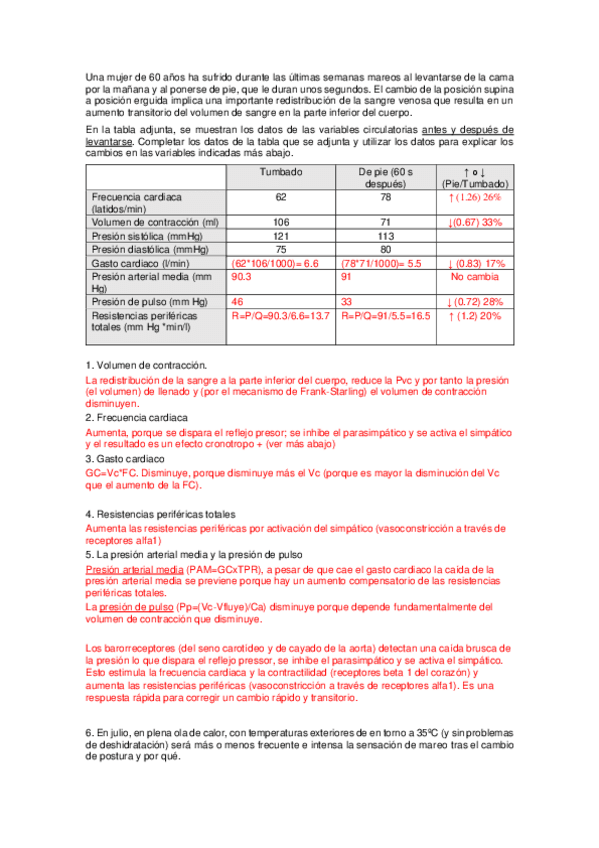 Una mujer de 60 años ha sufrido durante las últimas semanas mareos al levantarse de la cama por la mañana y al ponerse de pie, que le duran unos segundos. El cambio de la posición supina a posición erguida implica una importante redistribución de la sangre venosa que resulta en un aumento transitorio del volumen de sangre en la parte inferior del cuerpo.

En la tabla adjunta, se muestran los datos de las variables circulatorias antes y después de levantarse. Completar los datos de la tabla que se adjunta y utilizar los datos para explicar los cambios en las variables indicadas más abajo.

| | Tumbado | De pie (60 s después) | ↑ o ↓ (Pie/Tumbado) |
|---|---|---|---|
| Frecuencia cardiaca (latidos/min) | 62 | 78 | ↑ (1.26) 26% |
| Volumen de contracción (ml) | 106 | 71 | ↓(0.67) 33% |
| Presión sistólica (mmHg) | 121 | 113 | |
| Presión diastólica (mmHg) | 75 | 80 | |
| Gasto cardiaco (l/min) | (62*106/1000)= 6.6 | (78*71/1000)= 5.5 | ↓ (0.83) 17% |
| Presión arterial media (mm Hg) | 90.3 | 91 | No cambia |
| Presión de pulso (mm Hg) | 46 | 33 | ↓ (0.72) 28% |
| Resistencias periféricas totales (mm Hg *min/l) | R=P/Q=90.3/6.6=13.7 | R=P/Q=91/5.5=16.5 | ↑ (1.2) 20% |

1. Volumen de contracción.
La redistribución de la sangre a la parte inferior del cuerpo, reduce la Pvc y por tanto la presión (el volumen) de llenado y (por el mecanismo de Frank-Starling) el volumen de contracción disminuyen.
2. Frecuencia cardiaca
Aumenta, porque se dispara el reflejo presor; se inhibe el parasimpático y se activa el simpático y el resultado es un efecto cronotropo + (ver más abajo)
3. Gasto cardiaco
GC=Vc*FC. Disminuye, porque disminuye más el Vc (porque es mayor la disminución del Vc que el aumento de la FC).

4. Resistencias periféricas totales
Aumenta las resistencias periféricas por activación del simpático (vasoconstricción a través de receptores alfa1)
5. La presión arterial media y la presión de pulso
Presión arterial media (PAM=GCxTPR), a pesar de que cae el gasto cardiaco la caída de la presión arterial media se previene porque hay un aumento compensatorio de las resistencias periféricas totales.
La presión de pulso (Pp=(Vc-Vfluye)/Ca) disminuye porque depende fundamentalmente del volumen de contracción que disminuye.

Los barorreceptores (del seno carotideo y de cayado de la aorta) detectan una caída brusca de la presión lo que dispara el reflejo pressor, se inhibe el parasimpático y se activa el simpático. Esto estimula la frecuencia cardiaca y la contractilidad (receptores beta 1 del corazón) y aumenta las resistencias periféricas (vasoconstricción a través de receptores alfa1). Es una respuesta rápida para corregir un cambio rápido y transitorio.

6. En julio, en plena ola de calor, con temperaturas exteriores de en torno a 35ºC (y sin problemas de deshidratación) será más o menos frecuente e intensa la sensación de mareo tras el cambio de postura y por qué.